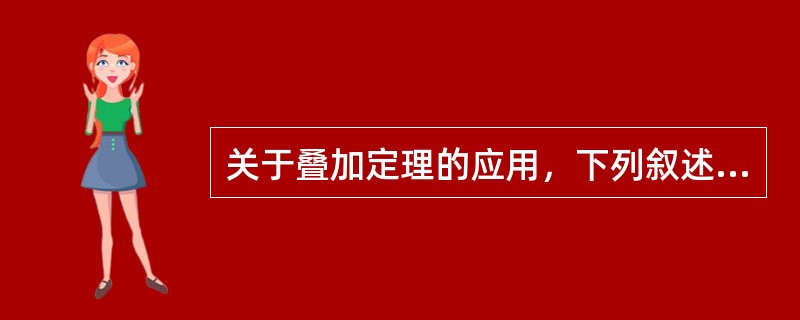 关于叠加定理的应用，下列叙述...